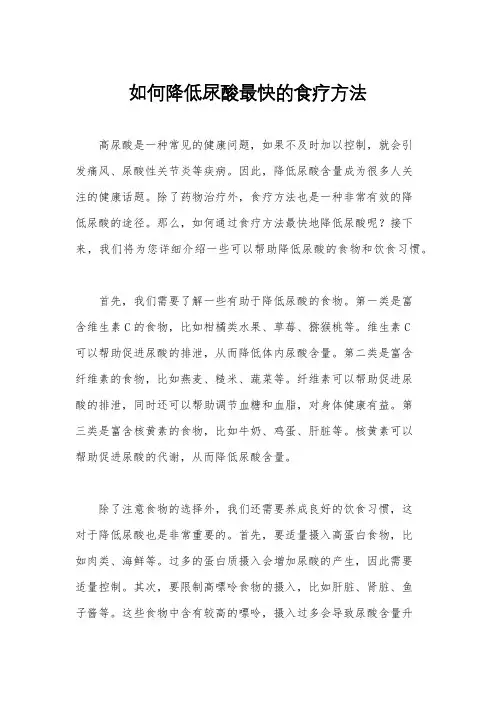 如何降低尿酸最快的食疗方法

高尿酸是一种常见的健康问题，如果不及时加以控制，就会引发痛风、尿酸性关节炎等疾病。因此，降低尿酸含量成为很多人关注的健康话题。除了药物治疗外，食疗方法也是一种非常有效的降低尿酸的途径。那么，如何通过食疗方法最快地降低尿酸呢？接下来，我们将为您详细介绍一些可以帮助降低尿酸的食物和饮食习惯。

首先，我们需要了解一些有助于降低尿酸的食物。第一类是富含维生素C的食物，比如柑橘类水果、草莓、猕猴桃等。维生素C可以帮助促进尿酸的排泄，从而降低体内尿酸含量。第二类是富含纤维素的食物，比如燕麦、糙米、蔬菜等。纤维素可以帮助促进尿酸的排泄，同时还可以帮助调节血糖和血脂，对身体健康有益。第三类是富含核黄素的食物，比如牛奶、鸡蛋、肝脏等。核黄素可以帮助促进尿酸的代谢，从而降低尿酸含量。

除了注意食物的选择外，我们还需要养成良好的饮食习惯，这对于降低尿酸也是非常重要的。首先，要适量摄入高蛋白食物，比如肉类、海鲜等。过多的蛋白质摄入会增加尿酸的产生，因此需要适量控制。其次，要限制高嘌呤食物的摄入，比如肝脏、肾脏、鱼子酱等。这些食物中含有较高的嘌呤，摄入过多会导致尿酸含量升